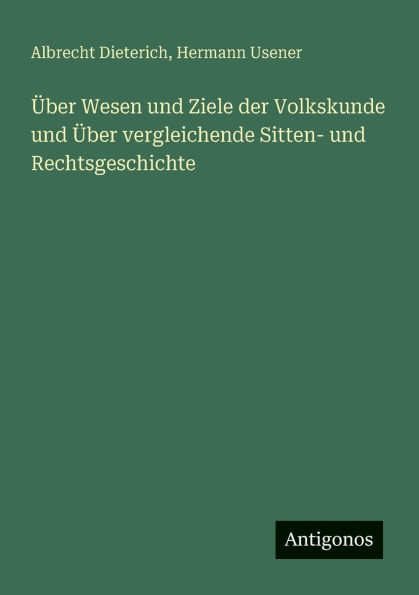 Albrecht Dieterich, Hermann Usener

Über Wesen und Ziele der Volkskunde und Über vergleichende Sitten- und Rechtsgeschichte

Antigonos